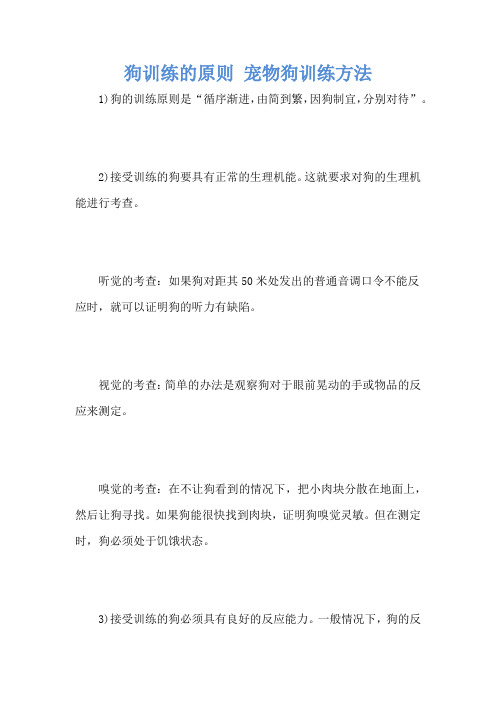 狗训练的原则 宠物狗训练方法

1)狗的训练原则是“循序渐进，由简到繁，因狗制宜，分别对待”。

2)接受训练的狗要具有正常的生理机能。这就要求对狗的生理机能进行考查。

听觉的考查：如果狗对距其50米处发出的普通音调口令不能反应时，就可以证明狗的听力有缺陷。

视觉的考查：简单的办法是观察狗对于眼前晃动的手或物品的反应来测定。

嗅觉的考查：在不让狗看到的情况下，把小肉块分散在地面上，然后让狗寻找。如果狗能很快找到肉块，证明狗嗅觉灵敏。但在测定时，狗必须处于饥饿状态。

3)接受训练的狗必须具有良好的反应能力。一般情况下，狗的反